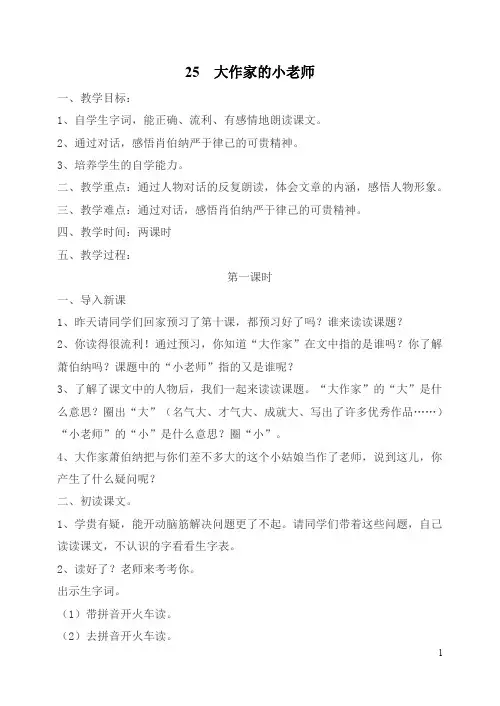 25　大作家的小老师

一、教学目标：

1、自学生字词，能正确、流利、有感情地朗读课文。

2、通过对话，感悟肖伯纳严于律己的可贵精神。

3、培养学生的自学能力。

二、教学重点：通过人物对话的反复朗读，体会文章的内涵，感悟人物形象。

三、教学难点：通过对话，感悟肖伯纳严于律己的可贵精神。

四、教学时间：两课时

五、教学过程：

第一课时

一、导入新课

1、昨天请同学们回家预习了第十课，都预习好了吗？谁来读读课题？

2、你读得很流利！通过预习，你知道“大作家”在文中指的是谁吗？你了解萧伯纳吗？课题中的“小老师”指的又是谁呢？

3、了解了课文中的人物后，我们一起来读读课题。“大作家”的“大”是什么意思？圈出“大”（名气大、才气大、成就大、写出了许多优秀作品……）“小老师”的“小”是什么意思？圈“小”。

4、大作家萧伯纳把与你们差不多大的这个小姑娘当作了老师，说到这儿，你产生了什么疑问呢？

二、初读课文。

1、学贵有疑，能开动脑筋解决问题更了不起。请同学们带着这些问题，自己读读课文，不认识的字看看生字表。

2、读好了？老师来考考你。

出示生字词。

（1）带拼音开火车读。

（2）去拼音开火车读。

1